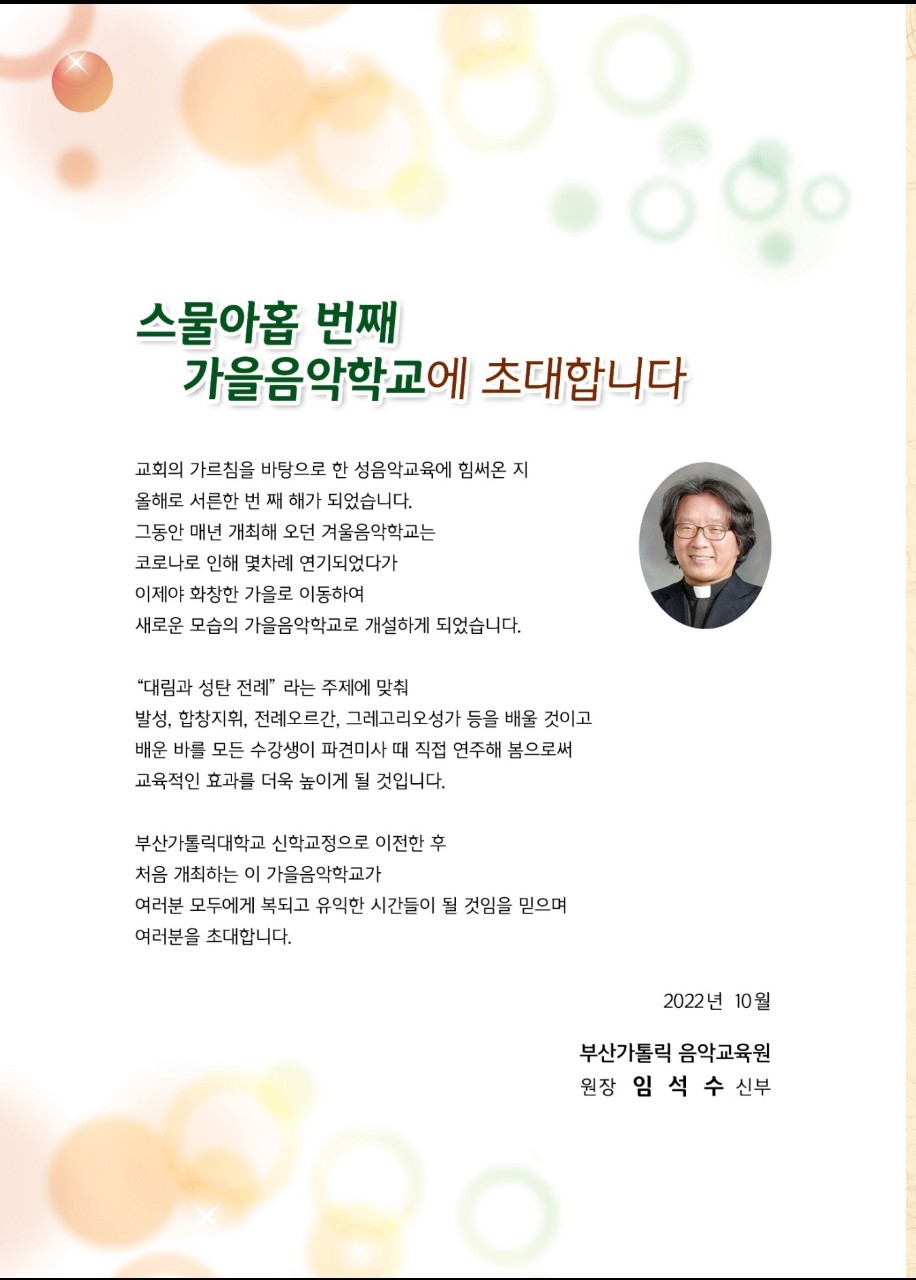 스물아홉 번째
가을음악학교에 초대합니다

교회의 가르침을 바탕으로 한 성음악교육에 힘써온 지 올해로 서른한 번 째 해가 되었습니다. 그동안 매년 개최해 오던 겨울음악학교는 코로나로 인해 몇차례 연기되었다가 이제야 화창한 가을로 이동하여 새로운 모습의 가을음악학교로 개설하게 되었습니다.

"대림과 성탄 전례" 라는 주제에 맞춰 발성, 합창지휘, 전례오르간, 그레고리오성가 등을 배울 것이고 배운 바를 모든 수강생이 파견미사 때 직접 연주해 봄으로써 교육적인 효과를 더욱 높이게 될 것입니다.

부산가톨릭대학교 신학교정으로 이전한 후 처음 개최하는 이 가을음악학교가 여러분 모두에게 복되고 유익한 시간들이 될 것임을 믿으며 여러분을 초대합니다.

2022년 10월

부산가톨릭 음악교육원
원장 임 석 수 신부